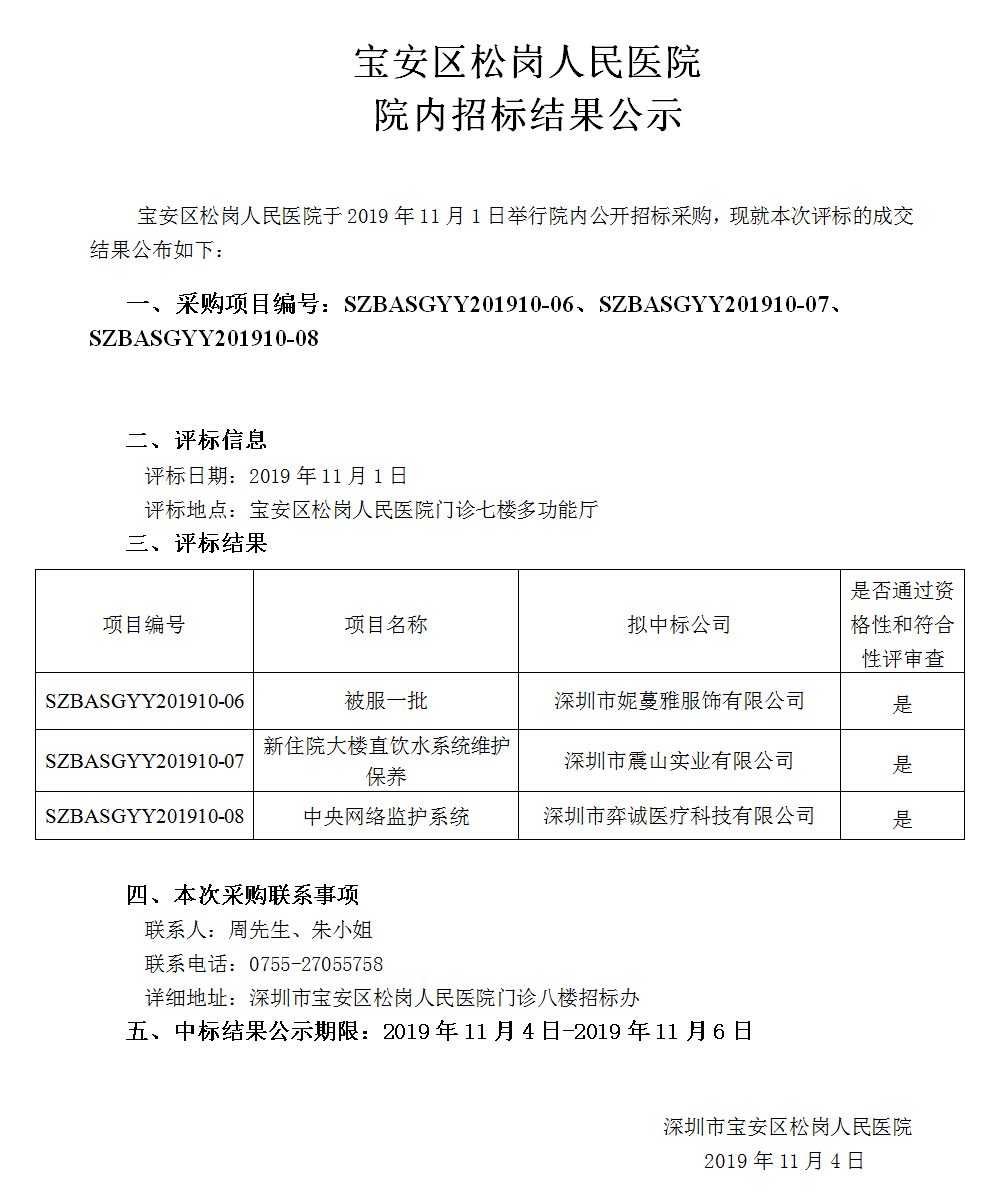 宝安区松岗人民医院
院内招标结果公示

宝安区松岗人民医院于2019年11月1日举行院内公开招标采购，现就本次评标的成交结果公布如下：

一、采购项目编号：SZBASGYY201910-06、SZBASGYY201910-07、SZBASGYY201910-08

二、评标信息
评标日期：2019年11月1日
评标地点：宝安区松岗人民医院门诊七楼多功能厅

三、评标结果

| 项目编号 | 项目名称 | 拟中标公司 | 是否通过资格性和符合性评审查 |
|---|---|---|---|
| SZBASGYY201910-06 | 被服一批 | 深圳市妮蔓雅服饰有限公司 | 是 |
| SZBASGYY201910-07 | 新住院大楼直饮水系统维护保养 | 深圳市震山实业有限公司 | 是 |
| SZBASGYY201910-08 | 中央网络监护系统 | 深圳市弈诚医疗科技有限公司 | 是 |

四、本次采购联系事项
联系人：周先生、朱小姐
联系电话：0755-27055758
详细地址：深圳市宝安区松岗人民医院门诊八楼招标办

五、中标结果公示期限：2019年11月4日-2019年11月6日

深圳市宝安区松岗人民医院
2019年11月4日